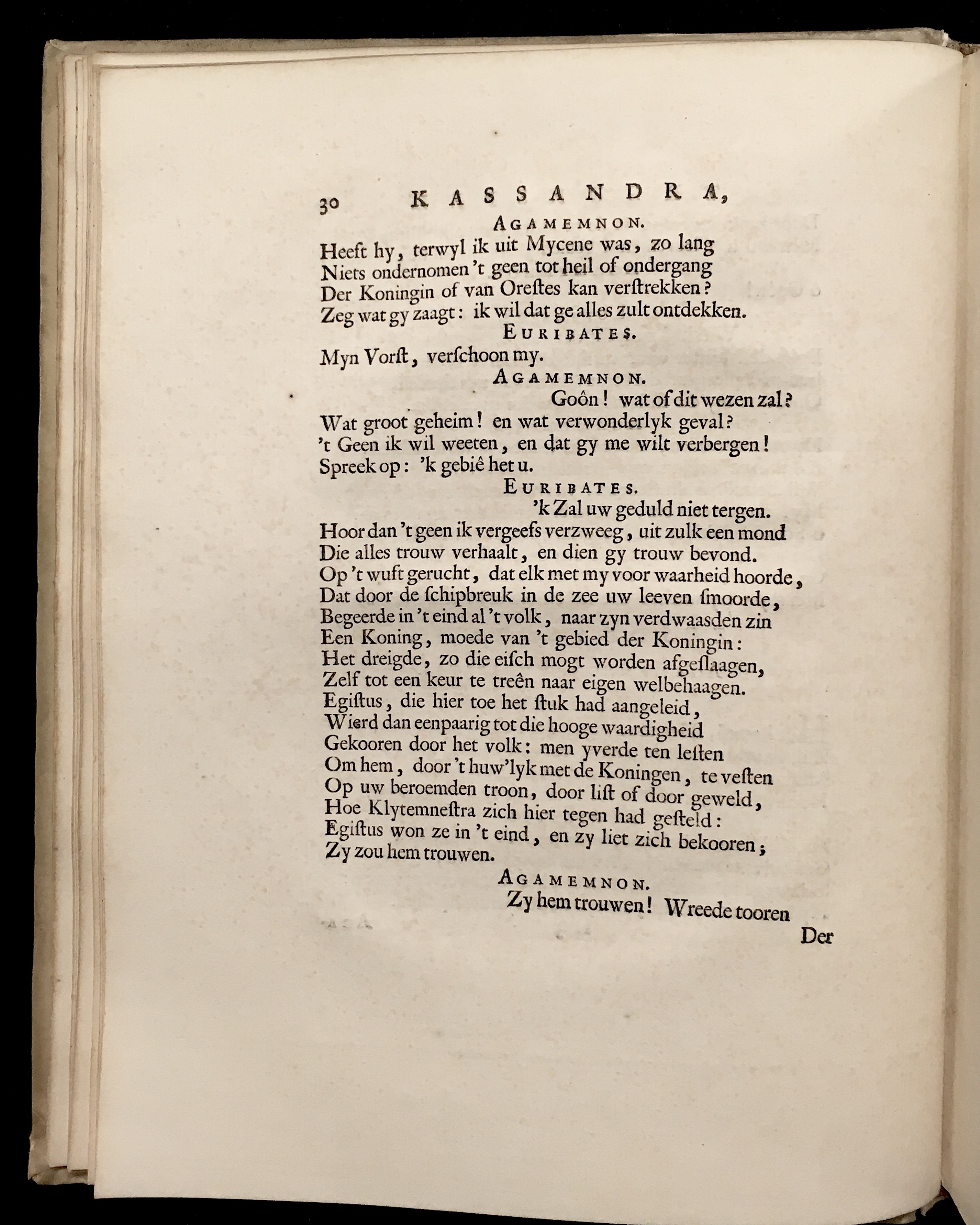 30 KASSANDRA,

AGAMEMNON.

Heeft hy, terwyl ik uit Mycene was, zo lang
Niets ondernomen 't geen tot heil of ondergang
Der Koningin of van Orestes kan verstrekken?
Zeg wat gy zaagt: ik wil dat ge alles zult ontdekken.

EURIBATES.

Myn Vorst, verschoon my.

AGAMEMNON.

Goôn! wat of dit wezen zal?
Wat groot geheim! en wat verwonderlyk geval?
't Geen ik wil weeten, en dat gy me wilt verbergen!
Spreek op: 'k gebiê het u.

EURIBATES.

'k Zal uw geduld niet tergen.
Hoor dan 't geen ik vergeefs verzweeg, uit zulk een mond
Die alles trouw verhaalt, en dien gy trouw bevond.
Op 't wuft gerucht, dat elk met my voor waarheid hoorde,
Dat door de schipbreuk in de zee uw leeven smoorde,
Begeerde in 't eind al 't volk, naar zyn verdwaasden zin
Een Koning, moede van 't gebied der Koningin:
Het dreigde, zo die eisch mogt worden afgeslaagen,
Zelf tot een keur te treên naar eigen welbehaagen.
Egistus, die hier toe het stuk had aangeleid,
Wierd dan eenpaarig tot die hooge waardigheid
Gekooren door het volk: men yverde ten lesten
Om hem, door 't huw'lyk met de Koningen, te vesten
Op uw beroemden troon, door list of door geweld,
Hoe Klytemnestra zich hier tegen had gesteld:
Egistus won ze in 't eind, en zy liet zich bekooren;
Zy zou hem trouwen.

AGAMEMNON.

Zy hem trouwen! Wreede tooren

Der